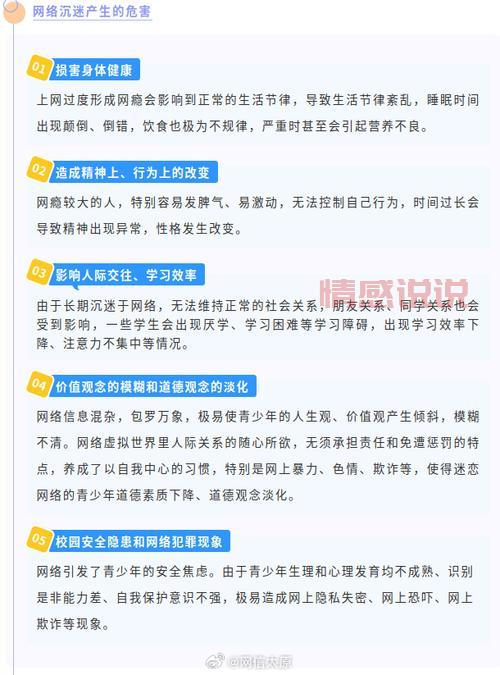 网络沉迷产生的危害

01 损害身体健康

上网过度形成网瘾会影响到正常的生活节律，导致生活节律紊乱，睡眠时间出现颠倒、倒错，饮食也极为不规律，严重时甚至会引起营养不良。

02 造成精神上、行为上的改变

网瘾较大的人，特别容易发脾气、易激动，无法控制自己行为，时间过长会导致精神出现异常，性格发生改变。

03 影响人际交往、学习效率

情感说说

由于长期沉迷于网络，无法维持正常的社会关系，朋友关系、同学关系也会受到影响，一些学生会出现厌学、学习困难等学习障碍，出现学习效率下降、注意力不集中等情况。

04 价值观念的模糊和道德观念的淡化

网络信息混杂，包罗万象，极易使青少年的人生观、价值观产生倾斜，模糊不清。网络虚拟世界里人际关系的随心所欲，无须承担责任和免遭惩罚的特点，养成了以自我中心的习惯，特别是网上暴力、色情、欺诈等，使得迷恋网络的青少年道德素质下降、道德观念淡化。

05 校园安全隐患和网络犯罪现象

网络引发了青少年的安全焦虑。由于青少年生理和心理发育均不成熟、识别是非能力差、自我保护意识不强，极易造成网上隐私失密、网上恐吓、网上欺诈等现象。

@网信太原